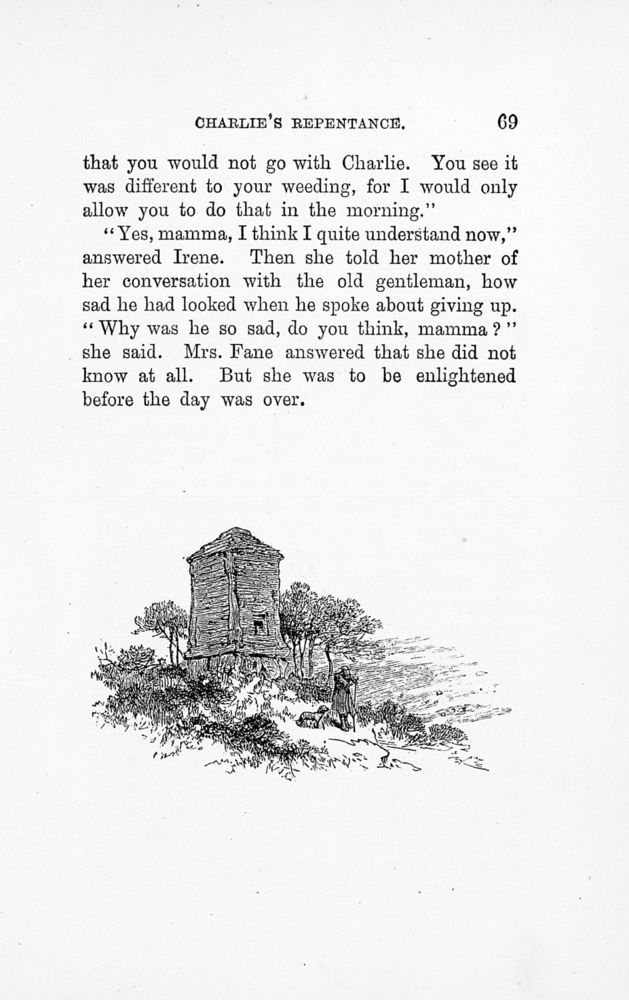 CHARLIE'S REPENTANCE. 69

that you would not go with Charlie. You see it was different to your weeding, for I would only allow you to do that in the morning."

"Yes, mamma, I think I quite understand now," answered Irene. Then she told her mother of her conversation with the old gentleman, how sad he had looked when he spoke about giving up. "Why was he so sad, do you think, mamma?" she said. Mrs. Fane answered that she did not know at all. But she was to be enlightened before the day was over.